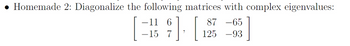 • Homemade 2: Diagonalize the following matrices with complex eigenvalues:

$\begin{bmatrix} -11 & 6 \\ -15 & 7 \end{bmatrix}, \begin{bmatrix} 87 & -65 \\ 125 & -93 \end{bmatrix}$